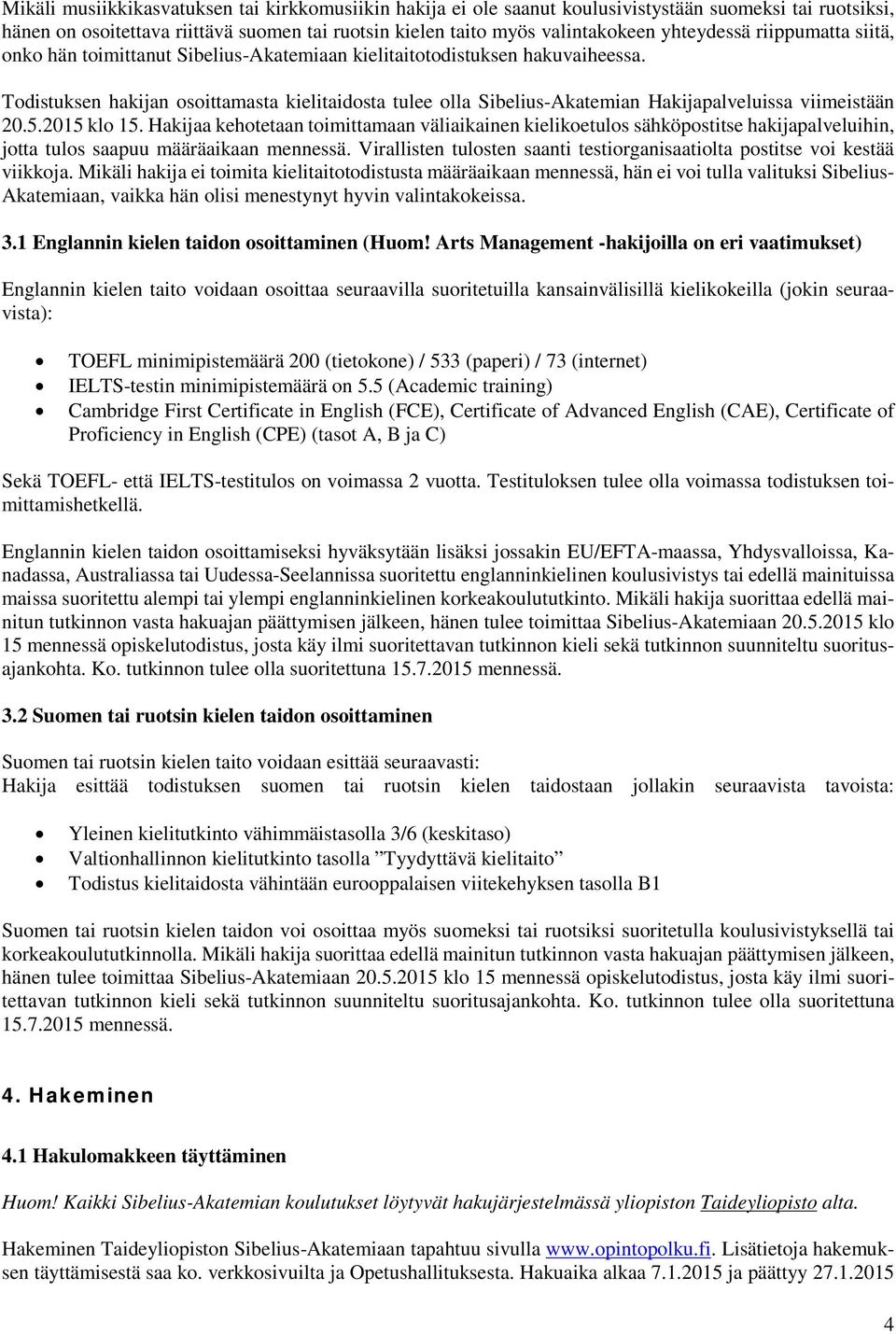 Mikäli musiikkikasvatuksen tai kirkkomusiikin hakija ei ole saanut koulusivistystään suomeksi tai ruotsiksi, hänen on osoitettava riittävä suomen tai ruotsin kielen taito myös valintakokeen yhteydessä riippumatta siitä, onko hän toimittanut Sibelius-Akatemiaan kielitaitotodistuksen hakuvaiheessa.

Todistuksen hakijan osoittamasta kielitaidosta tulee olla Sibelius-Akatemian Hakijapalveluissa viimeistään 20.5.2015 klo 15. Hakijaa kehotetaan toimittamaan väliaikainen kielikoetulos sähköpostitse hakijapalveluihin, jotta tulos saapuu määräaikaan mennessä. Virallisten tulosten saanti testiorganisaatiolta postitse voi kestää viikkoja. Mikäli hakija ei toimita kielitaitotodistusta määräaikaan mennessä, hän ei voi tulla valituksi Sibelius-Akatemiaan, vaikka hän olisi menestynyt hyvin valintakokeissa.

3.1 Englannin kielen taidon osoittaminen (Huom! Arts Management -hakijoilla on eri vaatimukset)

Englannin kielen taito voidaan osoittaa seuraavilla suoritetuilla kansainvälisillä kielikokeilla (jokin seuraavista):

• TOEFL minimipistemäärä 200 (tietokone) / 533 (paperi) / 73 (internet)
• IELTS-testin minimipistemäärä on 5.5 (Academic training)
• Cambridge First Certificate in English (FCE), Certificate of Advanced English (CAE), Certificate of Proficiency in English (CPE) (tasot A, B ja C)

Sekä TOEFL- että IELTS-testitulos on voimassa 2 vuotta. Testituloksen tulee olla voimassa todistuksen toimittamishetkellä.

Englannin kielen taidon osoittamiseksi hyväksytään lisäksi jossakin EU/EFTA-maassa, Yhdysvalloissa, Kanadassa, Australiassa tai Uudessa-Seelannissa suoritettu englanninkielinen koulusivistys tai edellä mainituissa maissa suoritettu alempi tai ylempi englanninkielinen korkeakoulututkinto. Mikäli hakija suorittaa edellä mainitun tutkinnon vasta hakuajan päättymisen jälkeen, hänen tulee toimittaa Sibelius-Akatemiaan 20.5.2015 klo 15 mennessä opiskelutodistus, josta käy ilmi suoritettavan tutkinnon kieli sekä tutkinnon suunniteltu suoritusajankohta. Ko. tutkinnon tulee olla suoritettuna 15.7.2015 mennessä.

3.2 Suomen tai ruotsin kielen taidon osoittaminen

Suomen tai ruotsin kielen taito voidaan esittää seuraavasti:
Hakija esittää todistuksen suomen tai ruotsin kielen taidostaan jollakin seuraavista tavoista:

• Yleinen kielitutkinto vähimmäistasolla 3/6 (keskitaso)
• Valtionhallinnon kielitutkinto tasolla ”Tyydyttävä kielitaito”
• Todistus kielitaidosta vähintään eurooppalaisen viitekehyksen tasolla B1

Suomen tai ruotsin kielen taidon voi osoittaa myös suomeksi tai ruotsiksi suoritetulla koulusivistyksellä tai korkeakoulututkinnolla. Mikäli hakija suorittaa edellä mainitun tutkinnon vasta hakuajan päättymisen jälkeen, hänen tulee toimittaa Sibelius-Akatemiaan 20.5.2015 klo 15 mennessä opiskelutodistus, josta käy ilmi suoritettavan tutkinnon kieli sekä tutkinnon suunniteltu suoritusajankohta. Ko. tutkinnon tulee olla suoritettuna 15.7.2015 mennessä.

4. Hakeminen

4.1 Hakulomakkeen täyttäminen

Huom! Kaikki Sibelius-Akatemian koulutukset löytyvät hakujärjestelmässä yliopiston Taideyliopisto alta.

Hakeminen Taideyliopiston Sibelius-Akatemiaan tapahtuu sivulla www.opintopolku.fi. Lisätietoja hakemuksen täyttämisestä saa ko. verkkosivuilta ja Opetushallituksesta. Hakuaika alkaa 7.1.2015 ja päättyy 27.1.2015

4